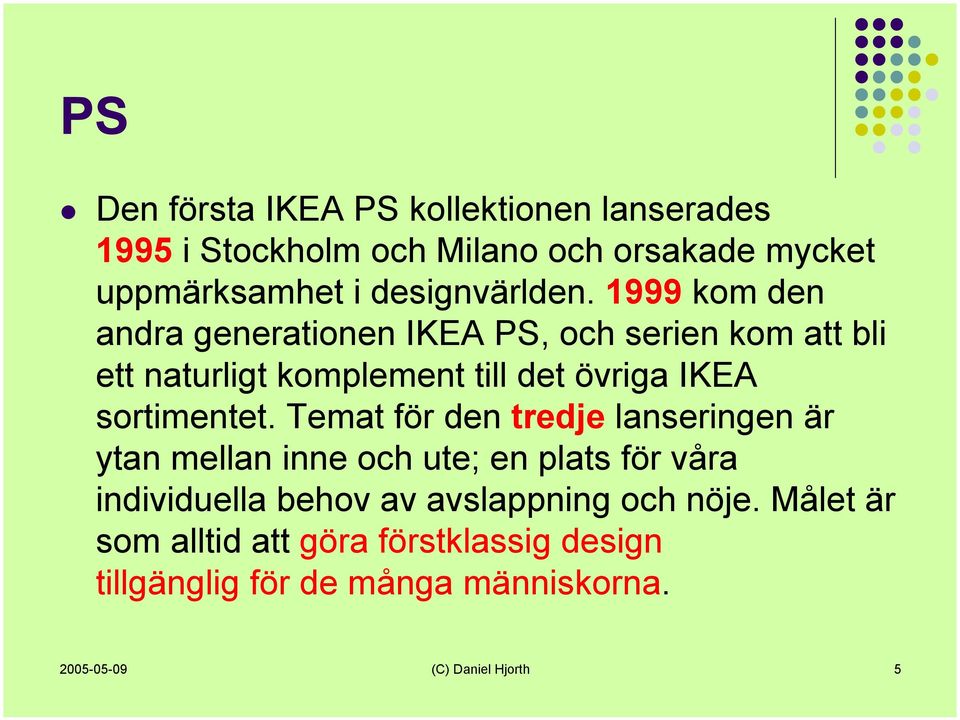 PS

Den första IKEA PS kollektionen lanserades 1995 i Stockholm och Milano och orsakade mycket uppmärksamhet i designvärlden. 1999 kom den andra generationen IKEA PS, och serien kom att bli ett naturligt komplement till det övriga IKEA sortimentet. Temat för den tredje lanseringen är ytan mellan inne och ute; en plats för våra individuella behov av avslappning och nöje. Målet är som alltid att göra förstklassig design tillgänglig för de många människorna.

2005-05-09 (C) Daniel Hjorth 5